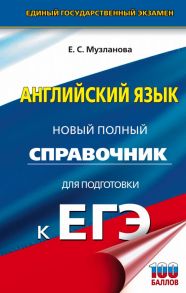 ЕДИНЫЙ ГОСУДАРСТВЕННЫЙ ЭКЗАМЕН

Е. С. Музланова

АНГЛИЙСКИЙ ЯЗЫК

НОВЫЙ ПОЛНЫЙ

СПРАВОЧНИК

ДЛЯ ПОДГОТОВКИ

К ЕГЭ

100 БАЛЛОВ